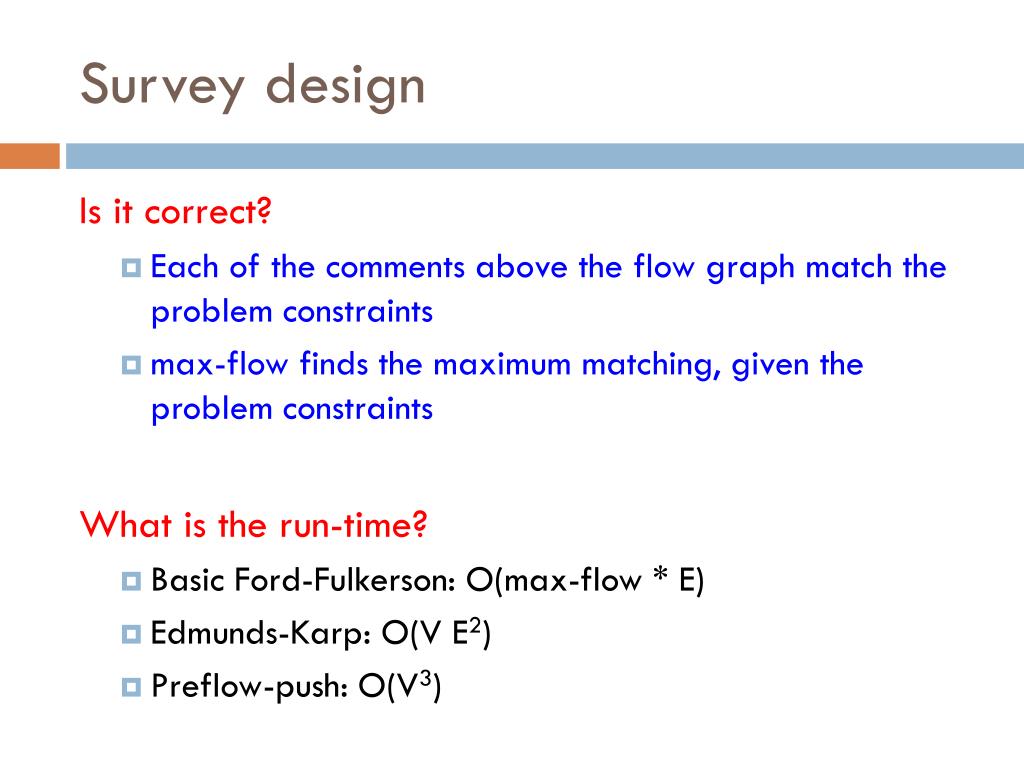 Survey design

Is it correct?

Each of the comments above the flow graph match the problem constraints

max-flow finds the maximum matching, given the problem constraints

What is the run-time?

Basic Ford-Fulkerson: O(max-flow * E)

Edmunds-Karp: O(V $E^2$)

Preflow-push: O($V^3$)